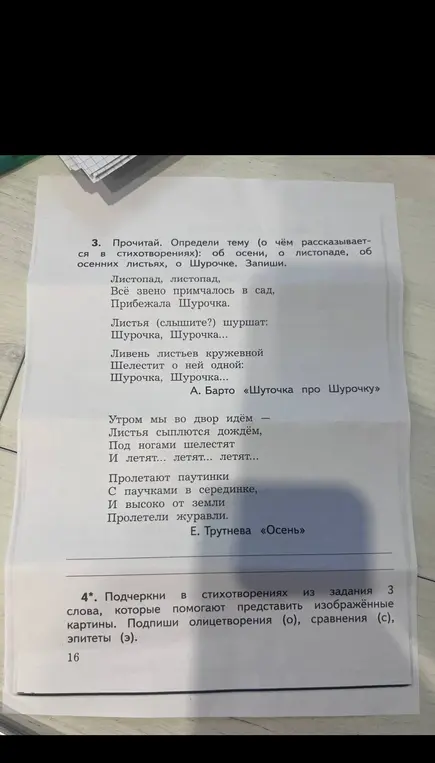 3. Прочитай. Определи тему (о чём рассказывается в стихотворениях): об осени, о листопаде, об осенних листьях, о Шурочке. Запиши.

Листопад, листопад,
Всё звено примчалось в сад,
Прибежала Шурочка.

Листья (слышите?) шуршат:
Шурочка, Шурочка...

Ливень листьев кружевной
Шелестит о ней одной:
Шурочка, Шурочка...

А. Барто «Шуточка про Шурочку»

Утром мы во двор идём —
Листья сыплются дождём,
Под ногами шелестят
И летят... летят... летят...

Пролетают паутинки
С паучками в серединке,
И высоко от земли
Пролетели журавли.

Е. Трутнева «Осень»

4*. Подчеркни в стихотворениях из задания 3 слова, которые помогают представить изображённые картины. Подпиши олицетворения (о), сравнения (с), эпитеты (э).

16